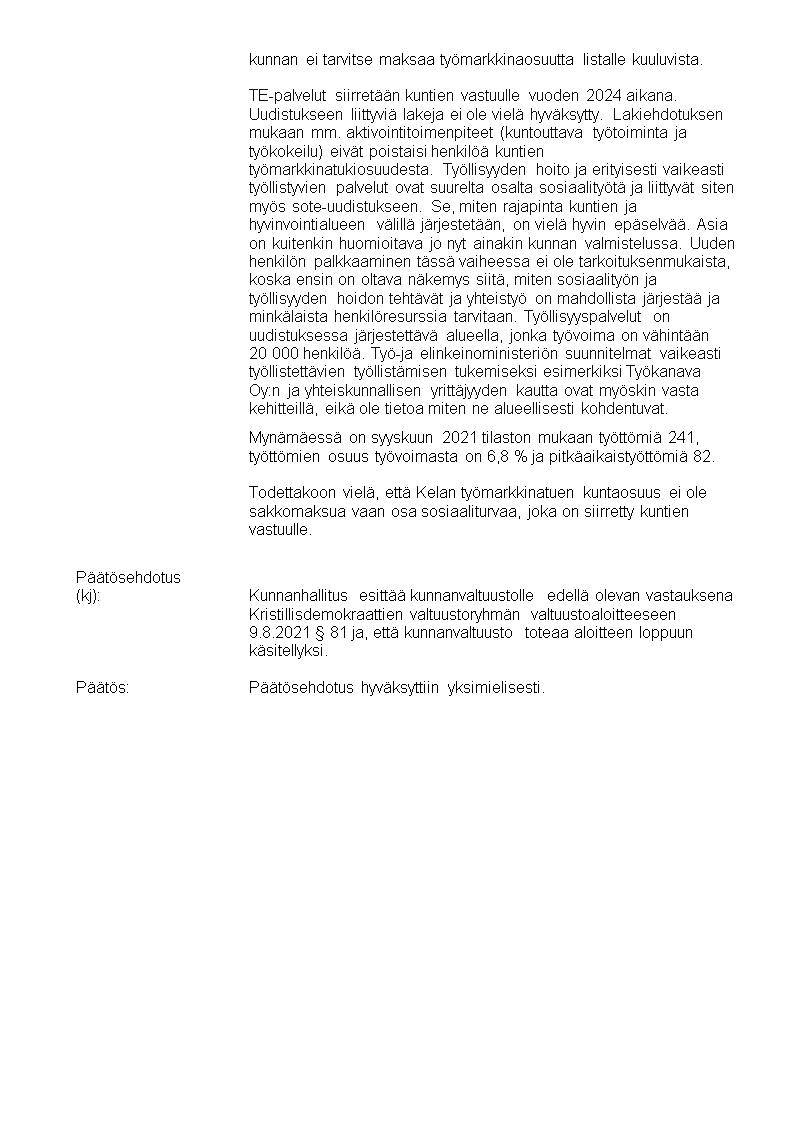 kunnan ei tarvitse maksaa työmarkkinaosuutta listalle kuuluvista.

TE-palvelut siirretään kuntien vastuulle vuoden 2024 aikana. Uudistukseen liittyviä lakeja ei ole vielä hyväksytty. Lakiehdotuksen mukaan mm. aktivointitoimenpiteet (kuntouttava työtoiminta ja työkokeilu) eivät poistaisi henkilöä kuntien työmarkkinatukiosuudesta. Työllisyyden hoito ja erityisesti vaikeasti työllistyvien palvelut ovat suurelta osalta sosiaalityötä ja liittyvät siten myös sote-uudistukseen. Se, miten rajapinta kuntien ja hyvinvointialueen välillä järjestetään, on vielä hyvin epäselvää. Asia on kuitenkin huomioitava jo nyt ainakin kunnan valmistelussa. Uuden henkilön palkkaaminen tässä vaiheessa ei ole tarkoituksenmukaista, koska ensin on oltava näkemys siitä, miten sosiaalityön ja työllisyyden hoidon tehtävät ja yhteistyö on mahdollista järjestää ja minkälaista henkilöresurssia tarvitaan. Työllisyyspalvelut on uudistuksessa järjestettävä alueella, jonka työvoima on vähintään 20 000 henkilöä. Työ-ja elinkeinoministeriön suunnitelmat vaikeasti työllistettävien työllistämisen tukemiseksi esimerkiksi Työkanava Oy:n ja yhteiskunnallisen yrittäjyyden kautta ovat myöskin vasta kehitteillä, eikä ole tietoa miten ne alueellisesti kohdentuvat.

Mynämäessä on syyskuun 2021 tilaston mukaan työttömiä 241, työttömien osuus työvoimasta on 6,8 % ja pitkäaikaistyöttömiä 82.

Todettakoon vielä, että Kelan työmarkkinatuen kuntaosuus ei ole sakkomaksua vaan osa sosiaaliturvaa, joka on siirretty kuntien vastuulle.

Päätösehdotus
(kj): Kunnanhallitus esittää kunnanvaltuustolle edellä olevan vastauksena Kristillisdemokraattien valtuustoryhmän valtuustoaloitteeseen 9.8.2021 § 81 ja, että kunnanvaltuusto toteaa aloitteen loppuun käsitellyksi.

Päätös: Päätösehdotus hyväksyttiin yksimielisesti.